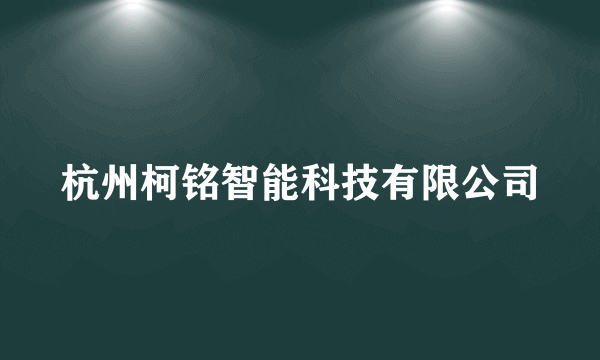 杭州柯铭智能科技有限公司